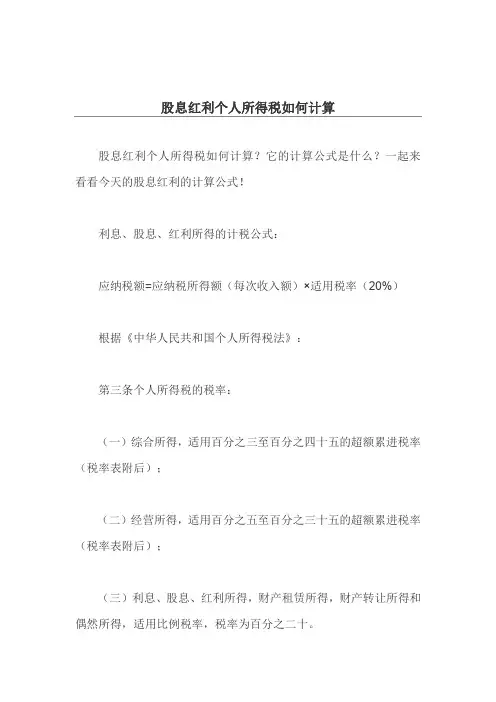 股息红利个人所得税如何计算

股息红利个人所得税如何计算？它的计算公式是什么？一起来看看今天的股息红利的计算公式！

利息、股息、红利所得的计税公式：

应纳税额=应纳税所得额（每次收入额）×适用税率（20%）

根据《中华人民共和国个人所得税法》：

第三条个人所得税的税率：

（一）综合所得，适用百分之三至百分之四十五的超额累进税率（税率表附后）；

（二）经营所得，适用百分之五至百分之三十五的超额累进税率（税率表附后）；

（三）利息、股息、红利所得，财产租赁所得，财产转让所得和偶然所得，适用比例税率，税率为百分之二十。